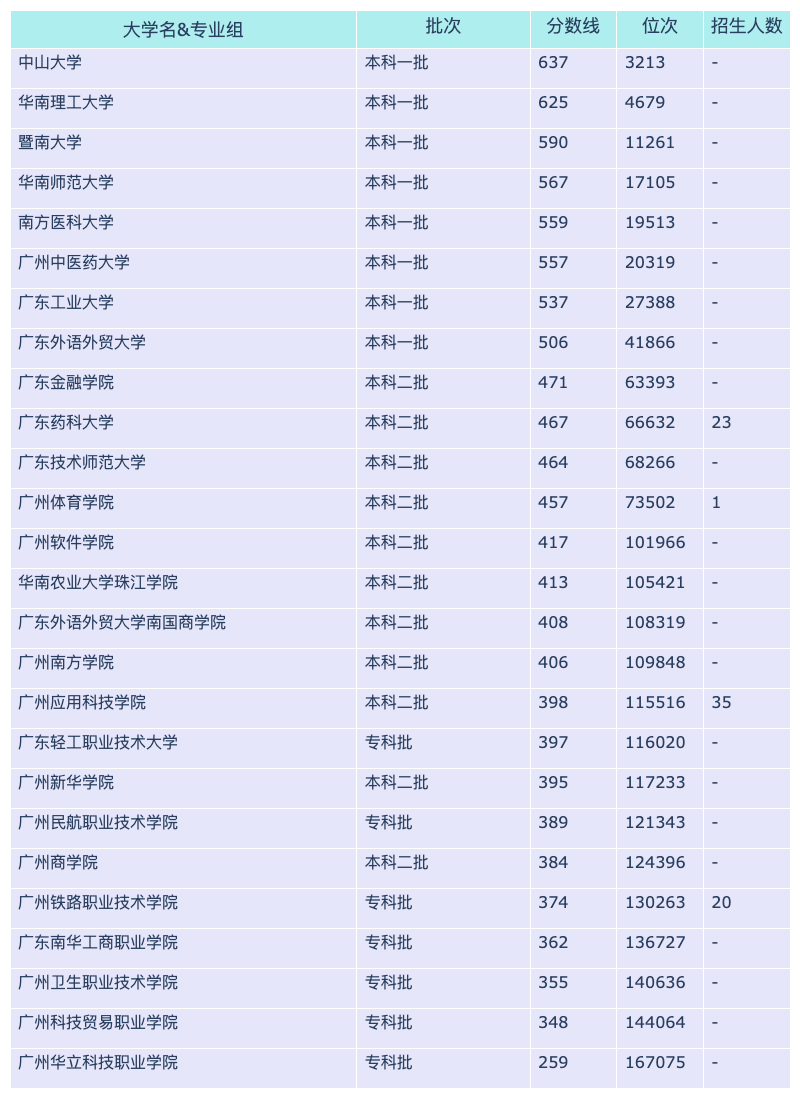 | 大学名&专业组 | 批次 | 分数线 | 位次 | 招生人数 |
|---|---|---|---|---|
| 中山大学 | 本科一批 | 637 | 3213 | - |
| 华南理工大学 | 本科一批 | 625 | 4679 | - |
| 暨南大学 | 本科一批 | 590 | 11261 | - |
| 华南师范大学 | 本科一批 | 567 | 17105 | - |
| 南方医科大学 | 本科一批 | 559 | 19513 | - |
| 广州中医药大学 | 本科一批 | 557 | 20319 | - |
| 广东工业大学 | 本科一批 | 537 | 27388 | - |
| 广东外语外贸大学 | 本科一批 | 506 | 41866 | - |
| 广东金融学院 | 本科二批 | 471 | 63393 | - |
| 广东药科大学 | 本科二批 | 467 | 66632 | 23 |
| 广东技术师范大学 | 本科二批 | 464 | 68266 | - |
| 广州体育学院 | 本科二批 | 457 | 73502 | 1 |
| 广州软件学院 | 本科二批 | 417 | 101966 | - |
| 华南农业大学珠江学院 | 本科二批 | 413 | 105421 | - |
| 广东外语外贸大学南国商学院 | 本科二批 | 408 | 108319 | - |
| 广州南方学院 | 本科二批 | 406 | 109848 | - |
| 广州应用科技学院 | 本科二批 | 398 | 115516 | 35 |
| 广东轻工职业技术大学 | 专科批 | 397 | 116020 | - |
| 广州新华学院 | 本科二批 | 395 | 117233 | - |
| 广州民航职业技术学院 | 专科批 | 389 | 121343 | - |
| 广州商学院 | 本科二批 | 384 | 124396 | - |
| 广州铁路职业技术学院 | 专科批 | 374 | 130263 | 20 |
| 广东南华工商职业学院 | 专科批 | 362 | 136727 | - |
| 广州卫生职业技术学院 | 专科批 | 355 | 140636 | - |
| 广州科技贸易职业学院 | 专科批 | 348 | 144064 | - |
| 广州华立科技职业学院 | 专科批 | 259 | 167075 | - |